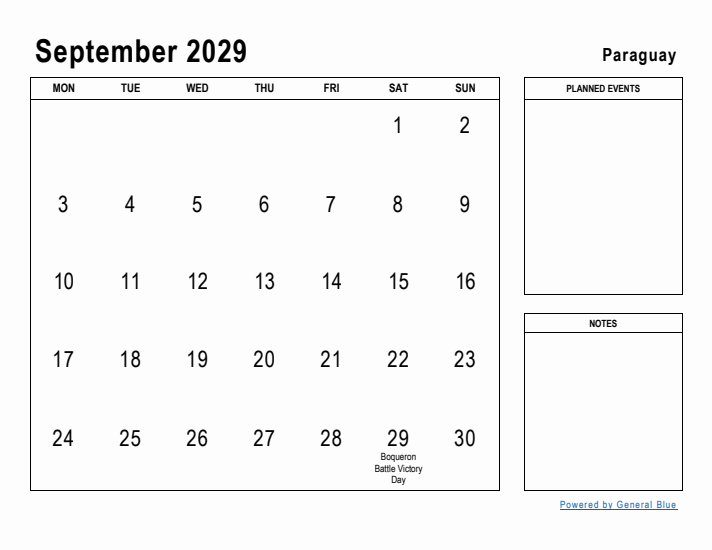 September 2029

Paraguay

| MON | TUE | WED | THU | FRI | SAT | SUN |
|---|---|---|---|---|---|---|
| | | | | | 1 | 2 |
| 3 | 4 | 5 | 6 | 7 | 8 | 9 |
| 10 | 11 | 12 | 13 | 14 | 15 | 16 |
| 17 | 18 | 19 | 20 | 21 | 22 | 23 |
| 24 | 25 | 26 | 27 | 28 | 29 Boqueron Battle Victory Day | 30 |

PLANNED EVENTS

NOTES

Powered by General Blue